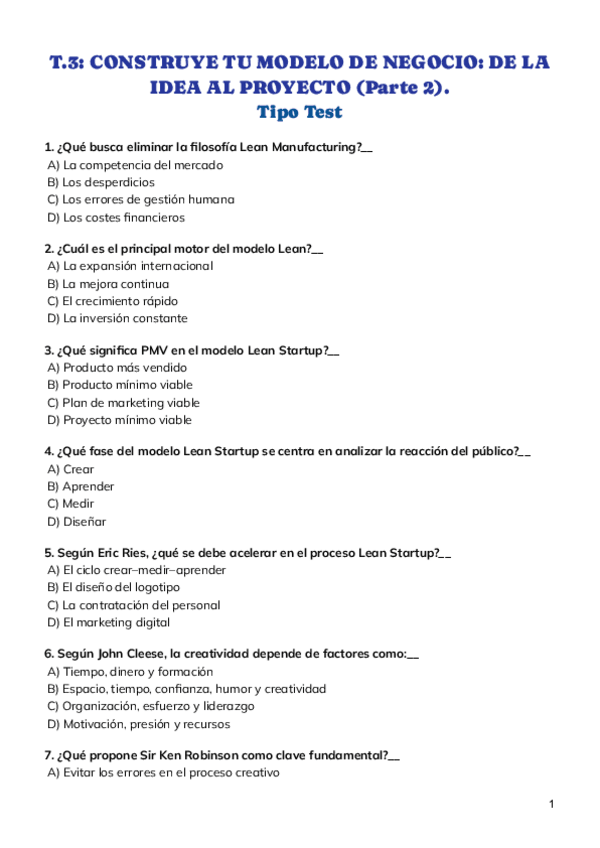 T.3: CONSTRUYE TU MODELO DE NEGOCIO: DE LA IDEA AL PROYECTO (Parte 2).
Tipo Test

1. ¿Qué busca eliminar la filosofía Lean Manufacturing?__
A) La competencia del mercado
B) Los desperdicios
C) Los errores de gestión humana
D) Los costes financieros

2. ¿Cuál es el principal motor del modelo Lean?__
A) La expansión internacional
B) La mejora continua
C) El crecimiento rápido
D) La inversión constante

3. ¿Qué significa PMV en el modelo Lean Startup?__
A) Producto más vendido
B) Producto mínimo viable
C) Plan de marketing viable
D) Proyecto mínimo viable

4. ¿Qué fase del modelo Lean Startup se centra en analizar la reacción del público?__
A) Crear
B) Aprender
C) Medir
D) Diseñar

5. Según Eric Ries, ¿qué se debe acelerar en el proceso Lean Startup?__
A) El ciclo crear–medir–aprender
B) El diseño del logotipo
C) La contratación del personal
D) El marketing digital

6. Según John Cleese, la creatividad depende de factores como:__
A) Tiempo, dinero y formación
B) Espacio, tiempo, confianza, humor y creatividad
C) Organización, esfuerzo y liderazgo
D) Motivación, presión y recursos

7. ¿Qué propone Sir Ken Robinson como clave fundamental?__
A) Evitar los errores en el proceso creativo

1